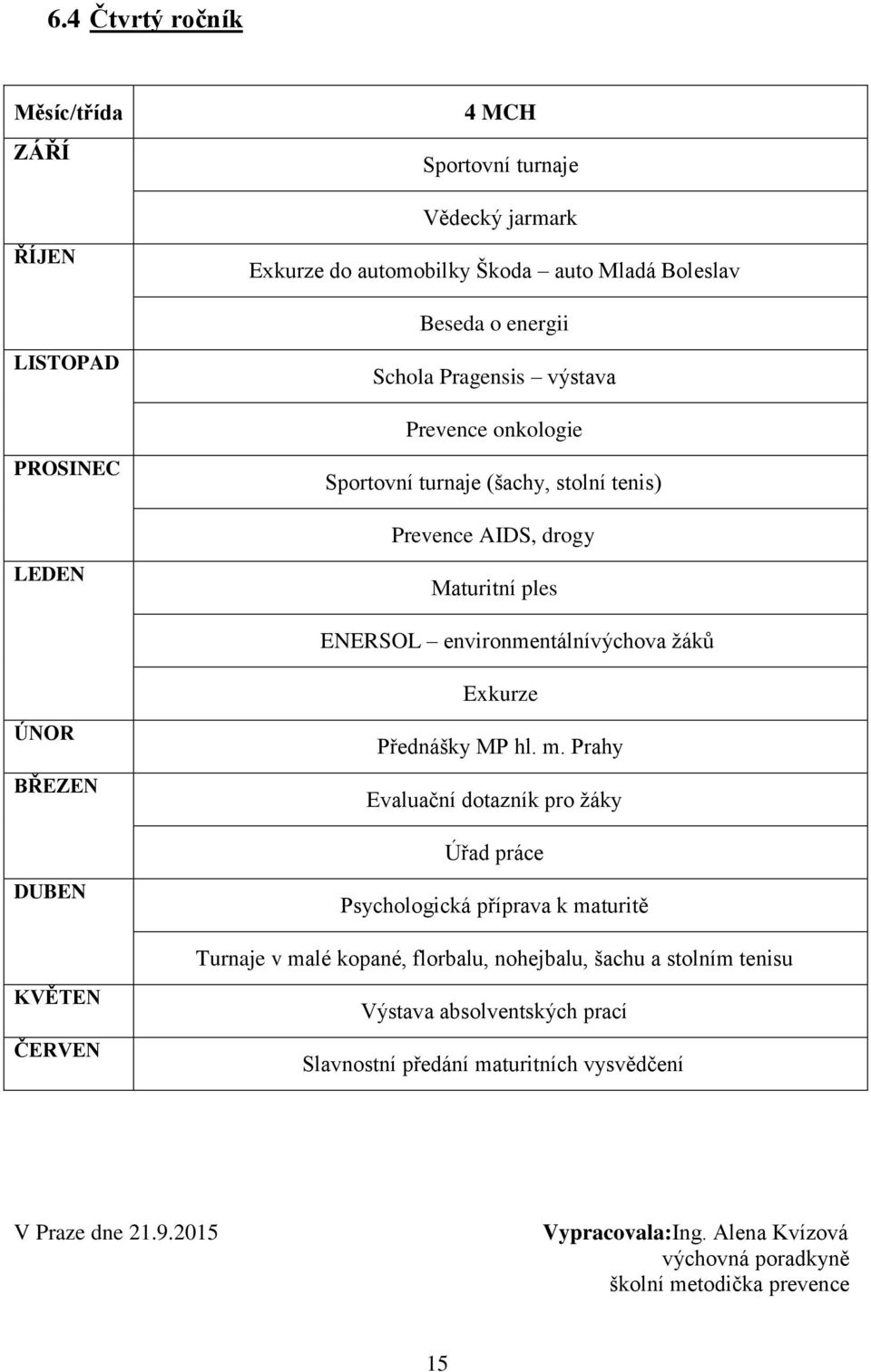 6.4 Čtvrtý ročník

| Měsíc/třída | 4 MCH |
|---|---|
| ZÁŘÍ | Sportovní turnaje |
| | Vědecký jarmark |
| ŘÍJEN | Exkurze do automobilky Škoda – auto Mladá Boleslav |
| | Beseda o energii |
| LISTOPAD | Schola Pragensis – výstava |
| | Prevence onkologie |
| PROSINEC | Sportovní turnaje (šachy, stolní tenis) |
| | Prevence AIDS, drogy |
| LEDEN | Maturitní ples |
| | ENERSOL – environmentálnívýchova žáků |
| | Exkurze |
| ÚNOR | Přednášky MP hl. m. Prahy |
| BŘEZEN | Evaluační dotazník pro žáky |
| | Úřad práce |
| DUBEN | Psychologická příprava k maturitě |
| | Turnaje v malé kopané, florbalu, nohejbalu, šachu a stolním tenisu |
| KVĚTEN | Výstava absolventských prací |
| ČERVEN | Slavnostní předání maturitních vysvědčení |

V Praze dne 21.9.2015

Vypracovala:Ing. Alena Kvízová
výchovná poradkyně
školní metodička prevence

15